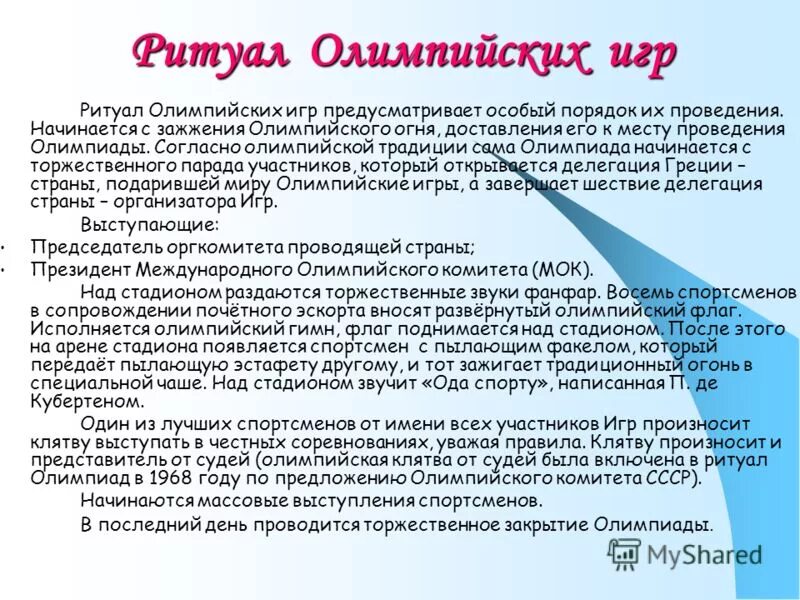 Ритуал Олимпийских игр

Ритуал Олимпийских игр предусматривает особый порядок их проведения. Начинается с зажжения Олимпийского огня, доставления его к месту проведения Олимпиады. Согласно олимпийской традиции сама Олимпиада начинается с торжественного парада участников, который открывается делегация Греции – страны, подарившей миру Олимпийские игры, а завершает шествие делегация страны – организатора Игр.

Выступающие:

• Председатель оргкомитета проводящей страны;
• Президент Международного Олимпийского комитета (МОК).

Над стадионом раздаются торжественные звуки фанфар. Восемь спортсменов в сопровождении почётного эскорта вносят развёрнутый олимпийский флаг. Исполняется олимпийский гимн, флаг поднимается над стадионом. После этого на арене стадиона появляется спортсмен с пылающим факелом, который передаёт пылающую эстафету другому, и тот зажигает традиционный огонь в специальной чаше. Над стадионом звучит «Ода спорту», написанная П. де Кубертеном.

Один из лучших спортсменов от имени всех участников Игр произносит клятву выступать в честных соревнованиях, уважая правила. Клятву произносит и представитель от судей (олимпийская клятва от судей была включена в ритуал Олимпиад в 1968 году по предложению Олимпийского комитета СССР).

Начинаются массовые выступления спортсменов.

В последний день проводится торжественное закрытие Олимпиады.

MyShared